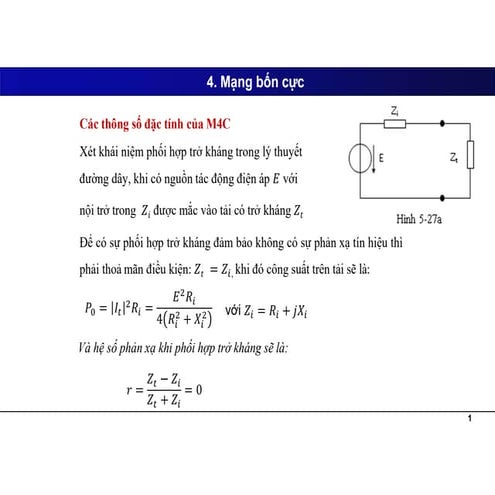 4. Mạng bốn cực

Các thông số đặc tính của M4C

Xét khái niệm phối hợp trở kháng trong lý thuyết đường dây, khi có nguồn tác động điện áp $E$ với nội trở trong $Z_i$ được mắc vào tải có trở kháng $Z_t$

$Z_i$

E

$Z_t$

Hình 5-27a

Để có sự phối hợp trở kháng đảm bảo không có sự phản xạ tín hiệu thì phải thoả mãn điều kiện: $Z_t = Z_i$, khi đó công suất trên tải sẽ là:

$P_0 = |I_t|^2 R_i = \frac{E^2 R_i}{4(R_i^2 + X_i^2)}$ với $Z_i = R_i + jX_i$

Và hệ số phản xạ khi phối hợp trở kháng sẽ là:

$r = \frac{Z_t - Z_i}{Z_t + Z_i} = 0$

1